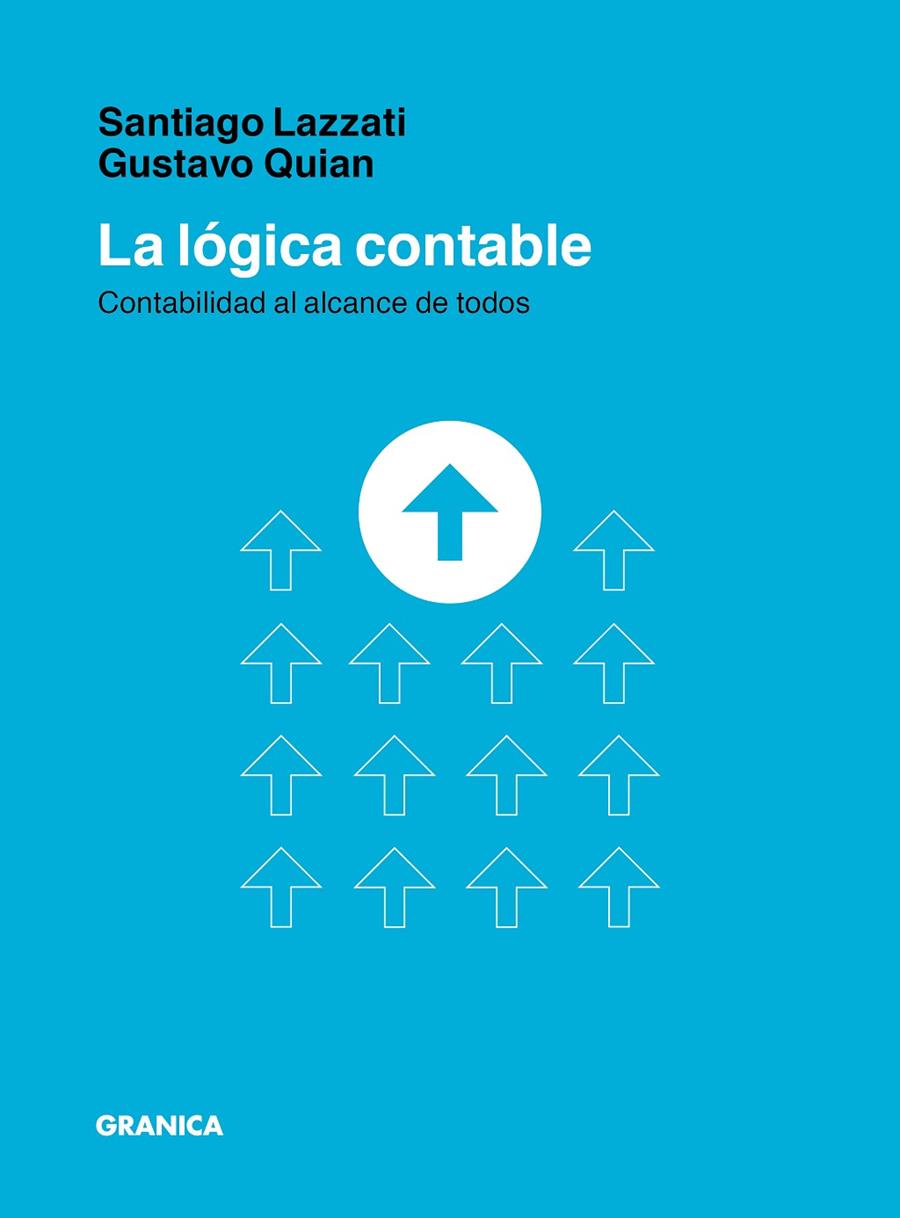 Santiago Lazzati
Gustavo Quian

La lógica contable

Contabilidad al alcance de todos

GRANICA